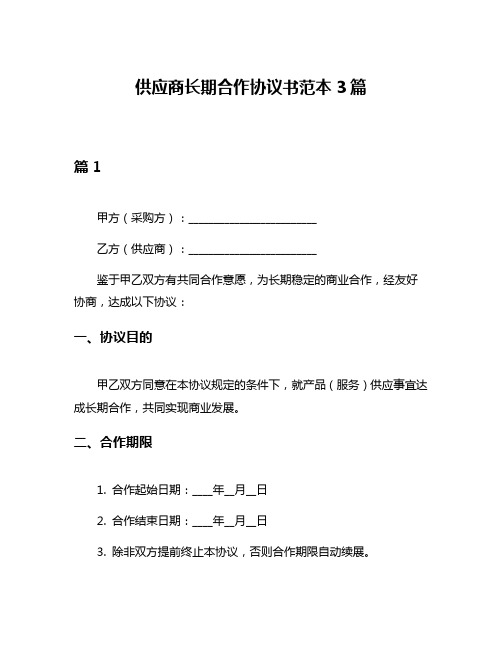 供应商长期合作协议书范本 3 篇

篇 1

甲方（采购方）：________________________

乙方（供应商）：________________________

鉴于甲乙双方有共同合作意愿，为长期稳定的商业合作，经友好协商，达成以下协议：

一、协议目的

甲乙双方同意在本协议规定的条件下，就产品（服务）供应事宜达成长期合作，共同实现商业发展。

二、合作期限

1. 合作起始日期：____年__月__日

2. 合作结束日期：____年__月__日

3. 除非双方提前终止本协议，否则合作期限自动续展。